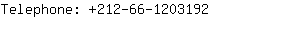 Telephone: +212-66-1203192